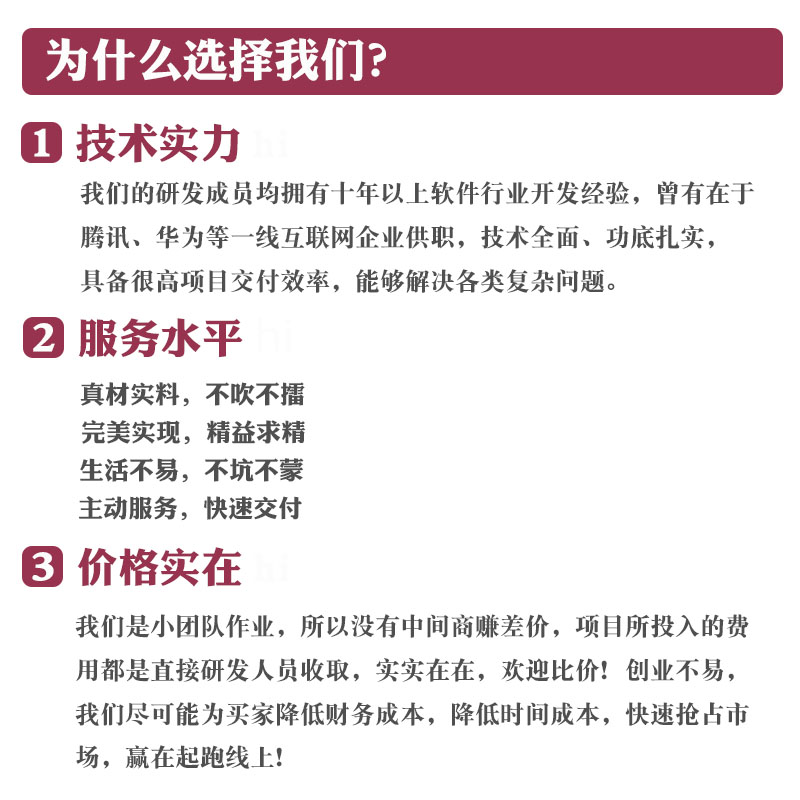 为什么选择我们?

1 技术实力

我们的研发成员均拥有十年以上软件行业开发经验，曾有在于腾讯、华为等一线互联网企业供职，技术全面、功底扎实，具备很高项目交付效率，能够解决各类复杂问题。

2 服务水平

真材实料，不吹不擂
完美实现，精益求精
生活不易，不坑不蒙
主动服务，快速交付

3 价格实在

我们是小团队作业，所以没有中间商赚差价，项目所投入的费用都是直接研发人员收取，实实在在，欢迎比价！创业不易，我们尽可能为买家降低财务成本，降低时间成本，快速抢占市场，赢在起跑线上！